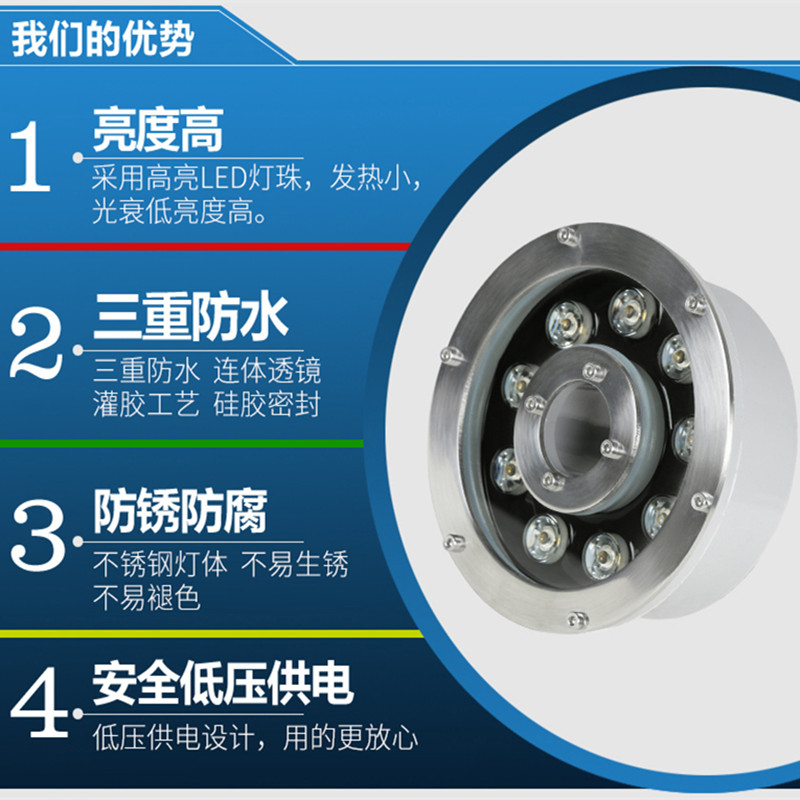 我们的优势

1 亮度高
采用高亮LED灯珠，发热小，光衰低亮度高。

2 三重防水
三重防水 连体透镜
灌胶工艺 硅胶密封

3 防锈防腐
不锈钢灯体 不易生锈
不易褪色

4 安全低压供电
低压供电设计，用的更放心